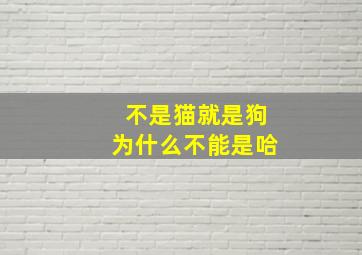 不是猫就是狗
为什么不能是哈